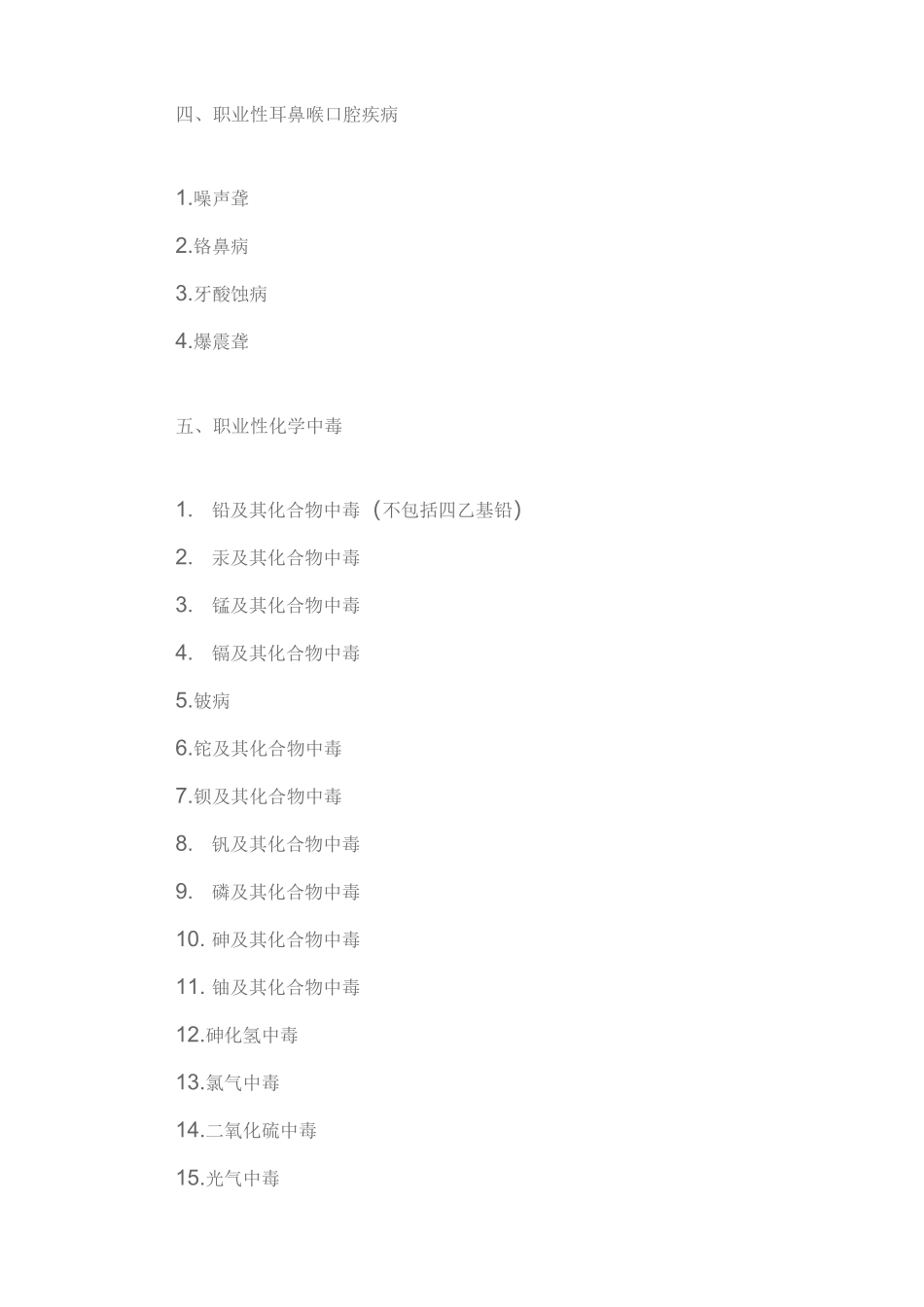 四、职业性耳鼻喉口腔疾病

1.噪声聋

2.铬鼻病

3.牙酸蚀病

4.爆震聋

五、职业性化学中毒

1. 铅及其化合物中毒（不包括四乙基铅）

2. 汞及其化合物中毒

3. 锰及其化合物中毒

4. 镉及其化合物中毒

5.铍病

6.铊及其化合物中毒

7.钡及其化合物中毒

8. 钒及其化合物中毒

9. 磷及其化合物中毒

10. 砷及其化合物中毒

11. 铀及其化合物中毒

12.砷化氢中毒

13.氯气中毒

14.二氧化硫中毒

15.光气中毒